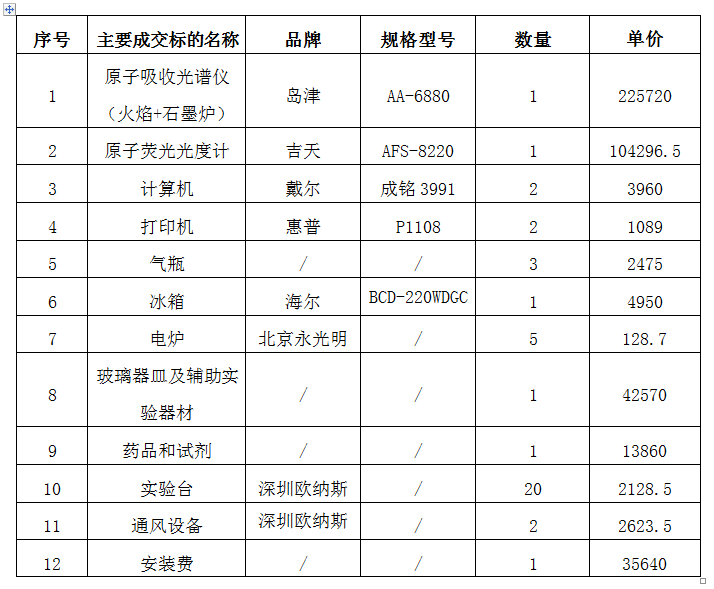 | 序号 | 主要成交标的名称 | 品牌 | 规格型号 | 数量 | 单价 |
|---|---|---|---|---|---|
| 1 | 原子吸收光谱仪（火焰+石墨炉） | 岛津 | AA-6880 | 1 | 225720 |
| 2 | 原子荧光光度计 | 吉天 | AFS-8220 | 1 | 104296.5 |
| 3 | 计算机 | 戴尔 | 成铭 3991 | 2 | 3960 |
| 4 | 打印机 | 惠普 | P1108 | 2 | 1089 |
| 5 | 气瓶 | / | / | 3 | 2475 |
| 6 | 冰箱 | 海尔 | BCD-220WDGC | 1 | 4950 |
| 7 | 电炉 | 北京永光明 | / | 5 | 128.7 |
| 8 | 玻璃器皿及辅助实验器材 | / | / | 1 | 42570 |
| 9 | 药品和试剂 | / | / | 1 | 13860 |
| 10 | 实验台 | 深圳欧纳斯 | / | 20 | 2128.5 |
| 11 | 通风设备 | 深圳欧纳斯 | / | 2 | 2623.5 |
| 12 | 安装费 | / | / | 1 | 35640 |